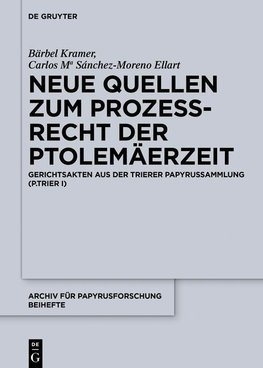 DE GRUYTER

Bärbel Kramer,
Carlos Mª Sánchez-Moreno Ellart

NEUE QUELLEN ZUM PROZESSRECHT DER PTOLEMÄERZEIT

GERICHTSAKTEN AUS DER TRIERER PAPYRUSSAMMLUNG (P.TRIER I)

ARCHIV FÜR PAPYRUSFORSCHUNG BEIHEFTE

DE G